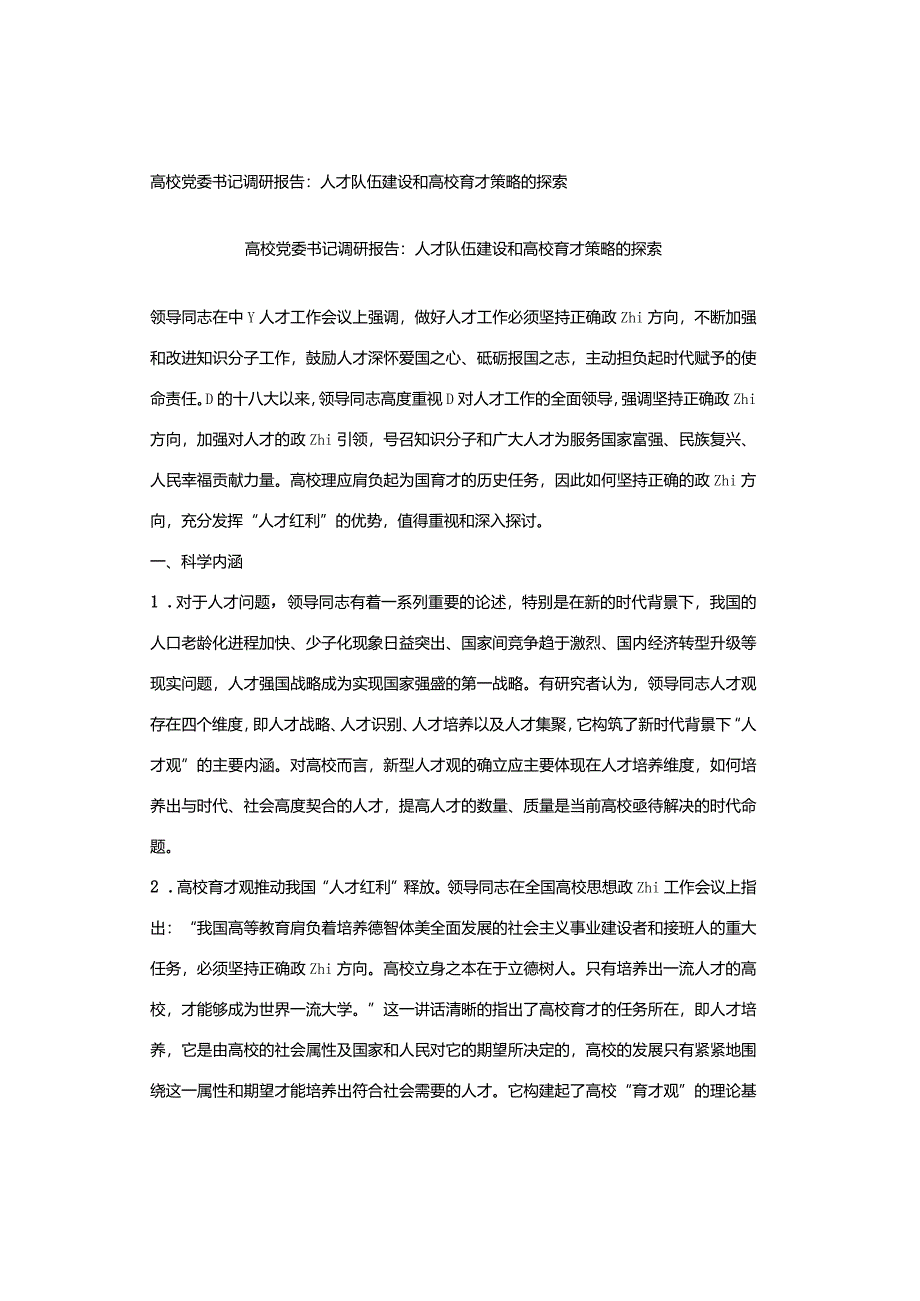 高校党委书记调研报告：人才队伍建设和高校育才策略的探索

高校党委书记调研报告：人才队伍建设和高校育才策略的探索

领导同志在中Y人才工作会议上强调，做好人才工作必须坚持正确政Zhi方向，不断加强和改进知识分子工作，鼓励人才深怀爱国之心、砥砺报国之志，主动担负起时代赋予的使命责任。D的十八大以来，领导同志高度重视D对人才工作的全面领导，强调坚持正确政Zhi方向，加强对人才的政Zhi引领，号召知识分子和广大人才为服务国家富强、民族复兴、人民幸福贡献力量。高校理应肩负起为国育才的历史任务，因此如何坚持正确的政Zhi方向，充分发挥“人才红利”的优势，值得重视和深入探讨。

一、科学内涵

1．对于人才问题，领导同志有着一系列重要的论述，特别是在新的时代背景下，我国的人口老龄化进程加快、少子化现象日益突出、国家间竞争趋于激烈、国内经济转型升级等现实问题，人才强国战略成为实现国家强盛的第一战略。有研究者认为，领导同志人才观存在四个维度，即人才战略、人才识别、人才培养以及人才集聚，它构筑了新时代背景下“人才观”的主要内涵。对高校而言，新型人才观的确立应主要体现在人才培养维度，如何培养出与时代、社会高度契合的人才，提高人才的数量、质量是当前高校亟待解决的时代命题。

2．高校育才观推动我国“人才红利”释放。领导同志在全国高校思想政Zhi工作会议上指出：“我国高等教育肩负着培养德智体美全面发展的社会主义事业建设者和接班人的重大任务，必须坚持正确政Zhi方向。高校立身之本在于立德树人。只有培养出一流人才的高校，才能够成为世界一流大学。”这一讲话清晰的指出了高校育才的任务所在，即人才培养，它是由高校的社会属性及国家和人民对它的期望所决定的，高校的发展只有紧紧地围绕这一属性和期望才能培养出符合社会需要的人才。它构建起了高校“育才观”的理论基